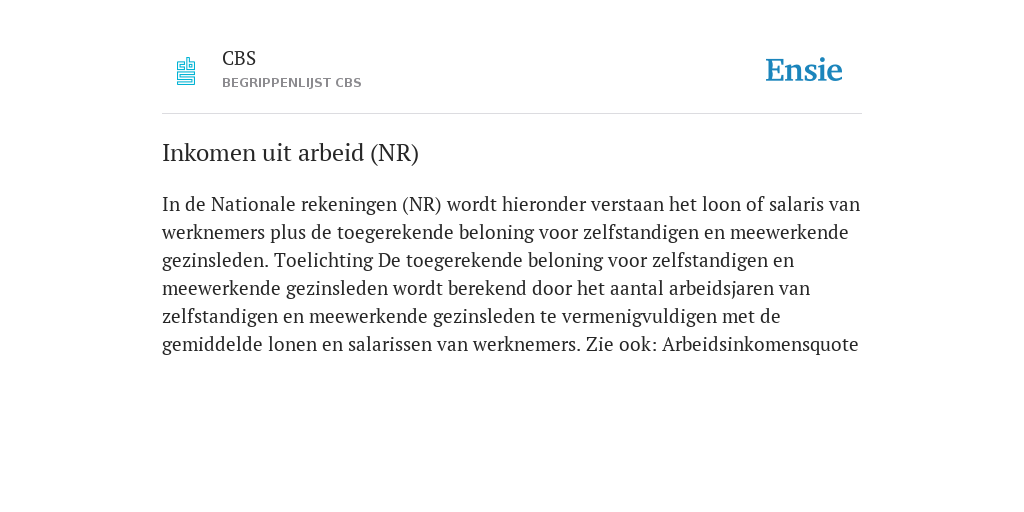 CBS
BEGRIPPENLIJST CBS

Ensie

Inkomen uit arbeid (NR)

In de Nationale rekeningen (NR) wordt hieronder verstaan het loon of salaris van werknemers plus de toegerekende beloning voor zelfstandigen en meewerkende gezinsleden. Toelichting De toegerekende beloning voor zelfstandigen en meewerkende gezinsleden wordt berekend door het aantal arbeidsjaren van zelfstandigen en meewerkende gezinsleden te vermenigvuldigen met de gemiddelde lonen en salarissen van werknemers. Zie ook: Arbeidsinkomensquote